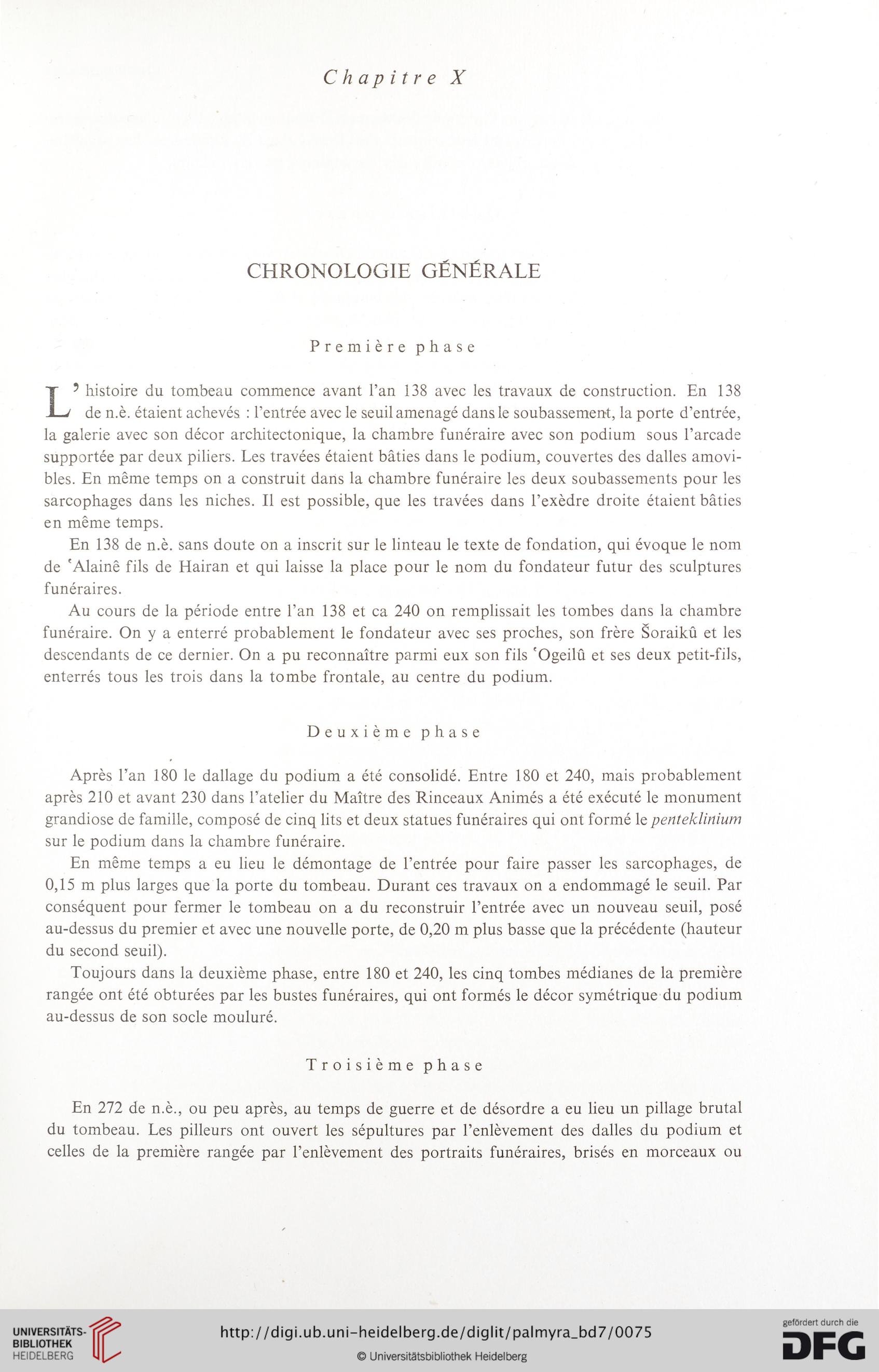 Chapitre X

CHRONOLOGIE GÉNÉRALE

Première phase

L'histoire du tombeau commence avant l'an 138 avec les travaux de construction. En 138 de n.è. étaient achevés : l'entrée avec le seuil amenagé dans le soubassement, la porte d'entrée, la galerie avec son décor architectonique, la chambre funéraire avec son podium sous l'arcade supportée par deux piliers. Les travées étaient bâties dans le podium, couvertes des dalles amovibles. En même temps on a construit dans la chambre funéraire les deux soubassements pour les sarcophages dans les niches. Il est possible, que les travées dans l'exèdre droite étaient bâties en même temps.

En 138 de n.è. sans doute on a inscrit sur le linteau le texte de fondation, qui évoque le nom de ʿAlainê fils de Hairan et qui laisse la place pour le nom du fondateur futur des sculptures funéraires.

Au cours de la période entre l'an 138 et ca 240 on remplissait les tombes dans la chambre funéraire. On y a enterré probablement le fondateur avec ses proches, son frère Šoraikû et les descendants de ce dernier. On a pu reconnaître parmi eux son fils ʿOgeilû et ses deux petit-fils, enterrés tous les trois dans la tombe frontale, au centre du podium.

Deuxième phase

Après l'an 180 le dallage du podium a été consolidé. Entre 180 et 240, mais probablement après 210 et avant 230 dans l'atelier du Maître des Rinceaux Animés a été exécuté le monument grandiose de famille, composé de cinq lits et deux statues funéraires qui ont formé le penteklinium sur le podium dans la chambre funéraire.

En même temps a eu lieu le démontage de l'entrée pour faire passer les sarcophages, de 0,15 m plus larges que la porte du tombeau. Durant ces travaux on a endommagé le seuil. Par conséquent pour fermer le tombeau on a du reconstruir l'entrée avec un nouveau seuil, posé au-dessus du premier et avec une nouvelle porte, de 0,20 m plus basse que la précédente (hauteur du second seuil).

Toujours dans la deuxième phase, entre 180 et 240, les cinq tombes médianes de la première rangée ont été obturées par les bustes funéraires, qui ont formés le décor symétrique du podium au-dessus de son socle mouluré.

Troisième phase

En 272 de n.è., ou peu après, au temps de guerre et de désordre a eu lieu un pillage brutal du tombeau. Les pilleurs ont ouvert les sépultures par l'enlèvement des dalles du podium et celles de la première rangée par l'enlèvement des portraits funéraires, brisés en morceaux ou

UNIVERSITÄTS-BIBLIOTHEK HEIDELBERG
http://digi.ub.uni-heidelberg.de/diglit/palmyra_bd7/0075
© Universitätsbibliothek Heidelberg
gefördert durch die DFG